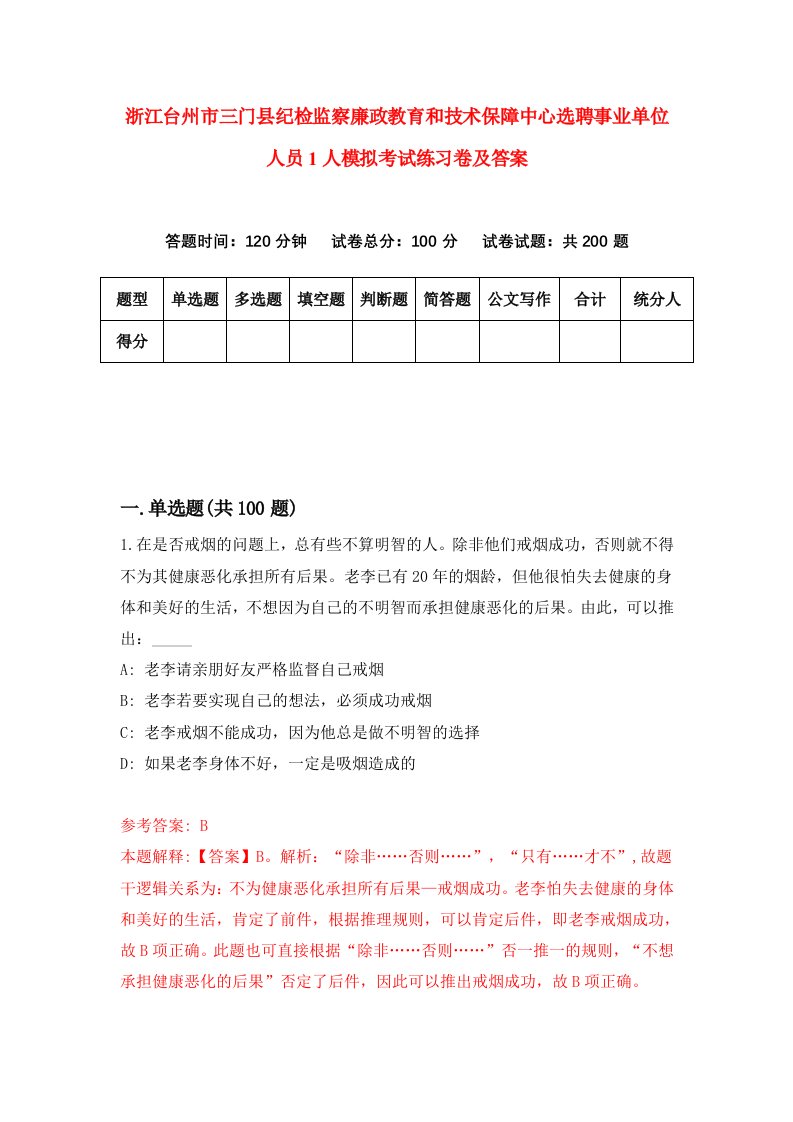 浙江台州市三门县纪检监察廉政教育和技术保障中心选聘事业单位人员1人模拟考试练习卷及答案

答题时间：120分钟　试卷总分：100分　试卷试题：共200题

| 题型 | 单选题 | 多选题 | 填空题 | 判断题 | 简答题 | 公文写作 | 合计 | 统分人 |
|---|---|---|---|---|---|---|---|---|
| 得分 | | | | | | | | |

一.单选题(共100题)

1.在是否戒烟的问题上，总有些不算明智的人。除非他们戒烟成功，否则就不得不为其健康恶化承担所有后果。老李已有20年的烟龄，但他很怕失去健康的身体和美好的生活，不想因为自己的不明智而承担健康恶化的后果。由此，可以推出：_____

A: 老李请亲朋好友严格监督自己戒烟

B: 老李若要实现自己的想法，必须成功戒烟

C: 老李戒烟不能成功，因为他总是做不明智的选择

D: 如果老李身体不好，一定是吸烟造成的

参考答案: B

本题解释:【答案】B。解析：“除非……否则……”，“只有……才不”,故题干逻辑关系为：不为健康恶化承担所有后果—戒烟成功。老李怕失去健康的身体和美好的生活，肯定了前件，根据推理规则，可以肯定后件，即老李戒烟成功，故B项正确。此题也可直接根据“除非……否则……”否一推一的规则，“不想承担健康恶化的后果”否定了后件，因此可以推出戒烟成功，故B项正确。